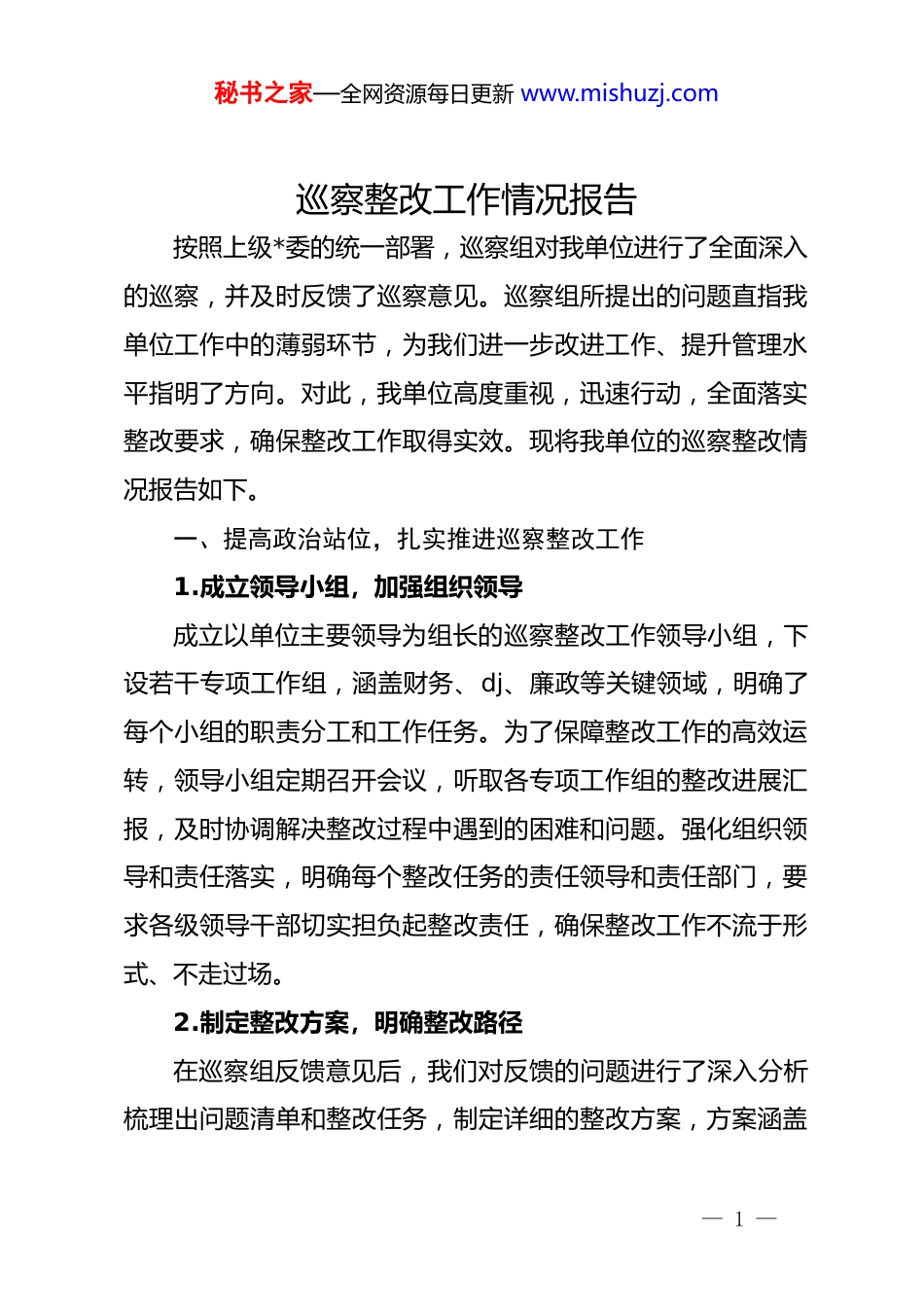 秘书之家—全网资源每日更新 www.mishuzj.com

巡察整改工作情况报告

按照上级*委的统一部署，巡察组对我单位进行了全面深入的巡察，并及时反馈了巡察意见。巡察组所提出的问题直指我单位工作中的薄弱环节，为我们进一步改进工作、提升管理水平指明了方向。对此，我单位高度重视，迅速行动，全面落实整改要求，确保整改工作取得实效。现将我单位的巡察整改情况报告如下。

一、提高政治站位，扎实推进巡察整改工作

1.成立领导小组，加强组织领导

成立以单位主要领导为组长的巡察整改工作领导小组，下设若干专项工作组，涵盖财务、dj、廉政等关键领域，明确了每个小组的职责分工和工作任务。为了保障整改工作的高效运转，领导小组定期召开会议，听取各专项工作组的整改进展汇报，及时协调解决整改过程中遇到的困难和问题。强化组织领导和责任落实，明确每个整改任务的责任领导和责任部门，要求各级领导干部切实担负起整改责任，确保整改工作不流于形式、不走过场。

2.制定整改方案，明确整改路径

在巡察组反馈意见后，我们对反馈的问题进行了深入分析梳理出问题清单和整改任务，制定详细的整改方案，方案涵盖

— 1 —